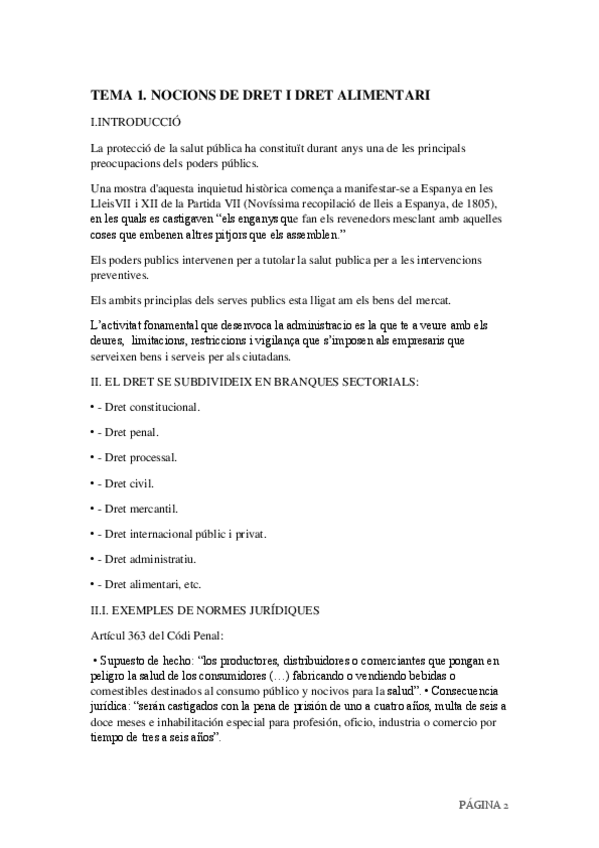 TEMA 1. NOCIONS DE DRET I DRET ALIMENTARI

I.INTRODUCCIÓ

La protecció de la salut pública ha constituït durant anys una de les principals preocupacions dels poders públics.

Una mostra d'aquesta inquietud històrica comença a manifestar-se a Espanya en les LleisVII i XII de la Partida VII (Novíssima recopilació de lleis a Espanya, de 1805), en les quals es castigaven "els enganys que fan els revenedors mesclant amb aquelles coses que embenen altres pitjors que els assemblen."

Els poders publics intervenen per a tutolar la salut publica per a les intervencions preventives.

Els ambits principlas dels serves publics esta lligat am els bens del mercat.

L'activitat fonamental que desenvoca la administracio es la que te a veure amb els deures, limitacions, restriccions i vigilança que s'imposen als empresaris que serveixen bens i serveis per als ciutadans.

II. EL DRET SE SUBDIVIDEIX EN BRANQUES SECTORIALS:

• - Dret constitucional.

• - Dret penal.

• - Dret processal.

• - Dret civil.

• - Dret mercantil.

• - Dret internacional públic i privat.

• - Dret administratiu.

• - Dret alimentari, etc.

II.I. EXEMPLES DE NORMES JURÍDIQUES

Artícul 363 del Códi Penal:

• Supuesto de hecho: "los productores, distribuidores o comerciantes que pongan en peligro la salud de los consumidores (…) fabricando o vendiendo bebidas o comestibles destinados al consumo público y nocivos para la salud". • Consecuencia jurídica: "serán castigados con la pena de prisión de uno a cuatro años, multa de seis a doce meses e inhabilitación especial para profesión, oficio, industria o comercio por tiempo de tres a seis años".

PÁGINA 2